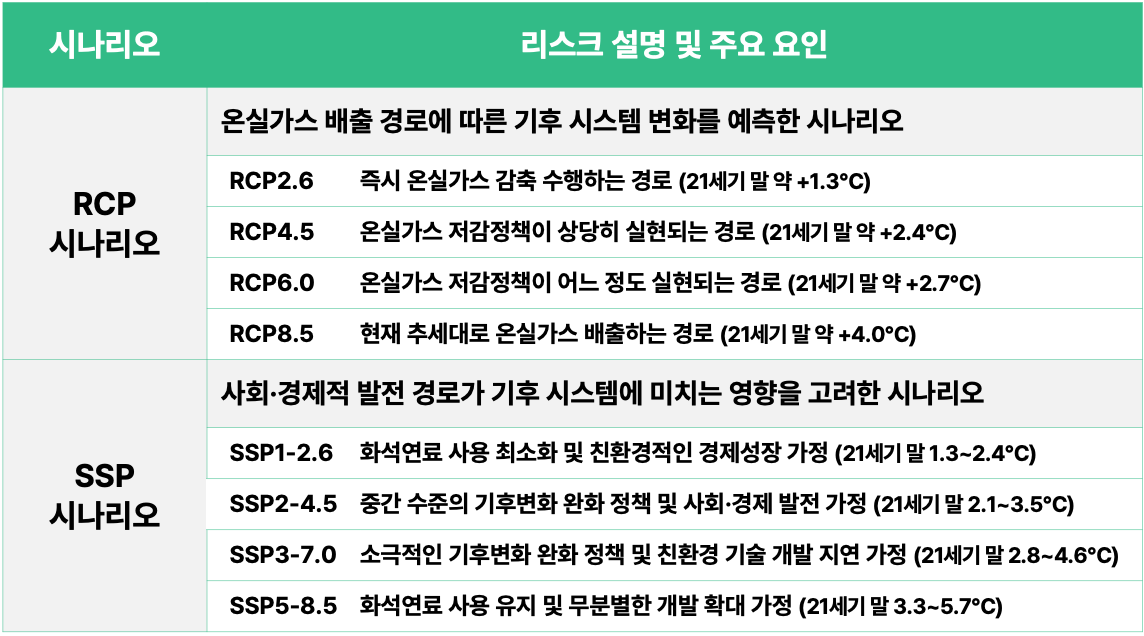 | 시나리오 | 리스크 설명 및 주요 요인 | |
|---|---|---|
| RCP 시나리오 | 온실가스 배출 경로에 따른 기후 시스템 변화를 예측한 시나리오 | |
| | RCP2.6 | 즉시 온실가스 감축 수행하는 경로 (21세기 말 약 +1.3°C) |
| | RCP4.5 | 온실가스 저감정책이 상당히 실현되는 경로 (21세기 말 약 +2.4°C) |
| | RCP6.0 | 온실가스 저감정책이 어느 정도 실현되는 경로 (21세기 말 약 +2.7°C) |
| | RCP8.5 | 현재 추세대로 온실가스 배출하는 경로 (21세기 말 약 +4.0°C) |
| SSP 시나리오 | 사회·경제적 발전 경로가 기후 시스템에 미치는 영향을 고려한 시나리오 | |
| | SSP1-2.6 | 화석연료 사용 최소화 및 친환경적인 경제성장 가정 (21세기 말 1.3~2.4°C) |
| | SSP2-4.5 | 중간 수준의 기후변화 완화 정책 및 사회·경제 발전 가정 (21세기 말 2.1~3.5°C) |
| | SSP3-7.0 | 소극적인 기후변화 완화 정책 및 친환경 기술 개발 지연 가정 (21세기 말 2.8~4.6°C) |
| | SSP5-8.5 | 화석연료 사용 유지 및 무분별한 개발 확대 가정 (21세기 말 3.3~5.7°C) |